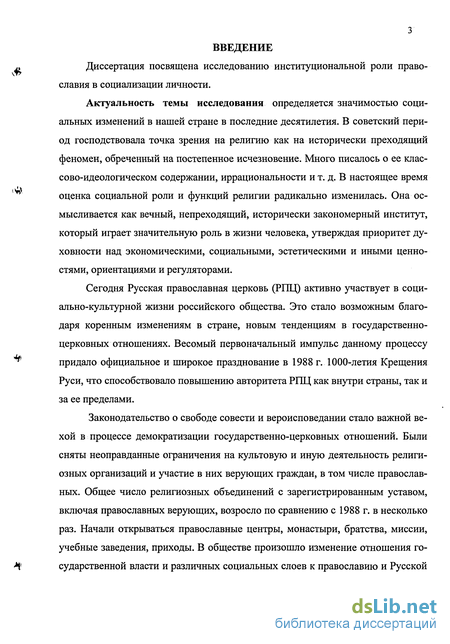 3

ВВЕДЕНИЕ

Диссертация посвящена исследованию институциональной роли православия в социализации личности.

Актуальность темы исследования определяется значимостью социальных изменений в нашей стране в последние десятилетия. В советский период господствовала точка зрения на религию как на исторически преходящий феномен, обреченный на постепенное исчезновение. Много писалось о ее классово-идеологическом содержании, иррациональности и т. д. В настоящее время оценка социальной роли и функций религии радикально изменилась. Она осмысливается как вечный, непреходящий, исторически закономерный институт, который играет значительную роль в жизни человека, утверждая приоритет духовности над экономическими, социальными, эстетическими и иными ценностями, ориентациями и регуляторами.

Сегодня Русская православная церковь (РПЦ) активно участвует в социально-культурной жизни российского общества. Это стало возможным благодаря коренным изменениям в стране, новым тенденциям в государственно-церковных отношениях. Весомый первоначальный импульс данному процессу придало официальное и широкое празднование в 1988 г. 1000-летия Крещения Руси, что способствовало повышению авторитета РПЦ как внутри страны, так и за ее пределами.

Законодательство о свободе совести и вероисповедании стало важной вехой в процессе демократизации государственно-церковных отношений. Были сняты неоправданные ограничения на культовую и иную деятельность религиозных организаций и участие в них верующих граждан, в том числе православных. Общее число религиозных объединений с зарегистрированным уставом, включая православных верующих, возросло по сравнению с 1988 г. в несколько раз. Начали открываться православные центры, монастыри, братства, миссии, учебные заведения, приходы. В обществе произошло изменение отношения государственной власти и различных социальных слоев к православию и Русской

dsLib.net
библиотека диссертаций